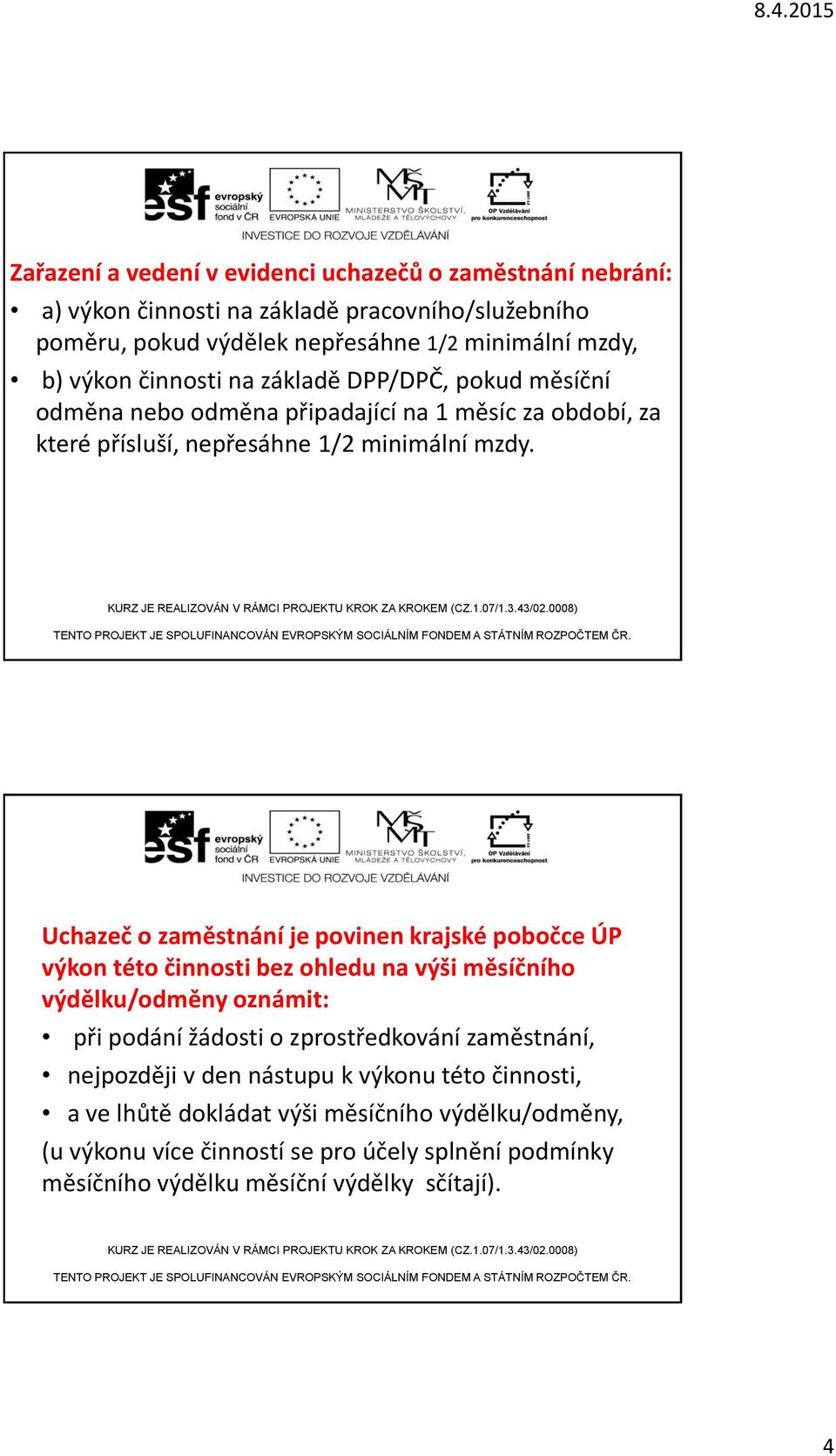 8.4.2015

esf evropský sociální fond v ČR
EVROPSKÁ UNIE
MINISTERSTVO ŠKOLSTVÍ, MLÁDEŽE A TĚLOVÝCHOVY
OP Vzdělávání pro konkurenceschopnost
INVESTICE DO ROZVOJE VZDĚLÁVÁNÍ

Zařazení a vedení v evidenci uchazečů o zaměstnání nebrání:

• a) výkon činnosti na základě pracovního/služebního poměru, pokud výdělek nepřesáhne 1/2 minimální mzdy,
• b) výkon činnosti na základě DPP/DPČ, pokud měsíční odměna nebo odměna připadající na 1 měsíc za období, za které přísluší, nepřesáhne 1/2 minimální mzdy.

KURZ JE REALIZOVÁN V RÁMCI PROJEKTU KROK ZA KROKEM (CZ.1.07/1.3.43/02.0008)
TENTO PROJEKT JE SPOLUFINANCOVÁN EVROPSKÝM SOCIÁLNÍM FONDEM A STÁTNÍM ROZPOČTEM ČR.

esf evropský sociální fond v ČR
EVROPSKÁ UNIE
MINISTERSTVO ŠKOLSTVÍ, MLÁDEŽE A TĚLOVÝCHOVY
OP Vzdělávání pro konkurenceschopnost
INVESTICE DO ROZVOJE VZDĚLÁVÁNÍ

Uchazeč o zaměstnání je povinen krajské pobočce ÚP výkon této činnosti bez ohledu na výši měsíčního výdělku/odměny oznámit:

• při podání žádosti o zprostředkování zaměstnání,
• nejpozději v den nástupu k výkonu této činnosti,
• a ve lhůtě dokládat výši měsíčního výdělku/odměny,

(u výkonu více činností se pro účely splnění podmínky měsíčního výdělku měsíční výdělky sčítají).

KURZ JE REALIZOVÁN V RÁMCI PROJEKTU KROK ZA KROKEM (CZ.1.07/1.3.43/02.0008)
TENTO PROJEKT JE SPOLUFINANCOVÁN EVROPSKÝM SOCIÁLNÍM FONDEM A STÁTNÍM ROZPOČTEM ČR.

4